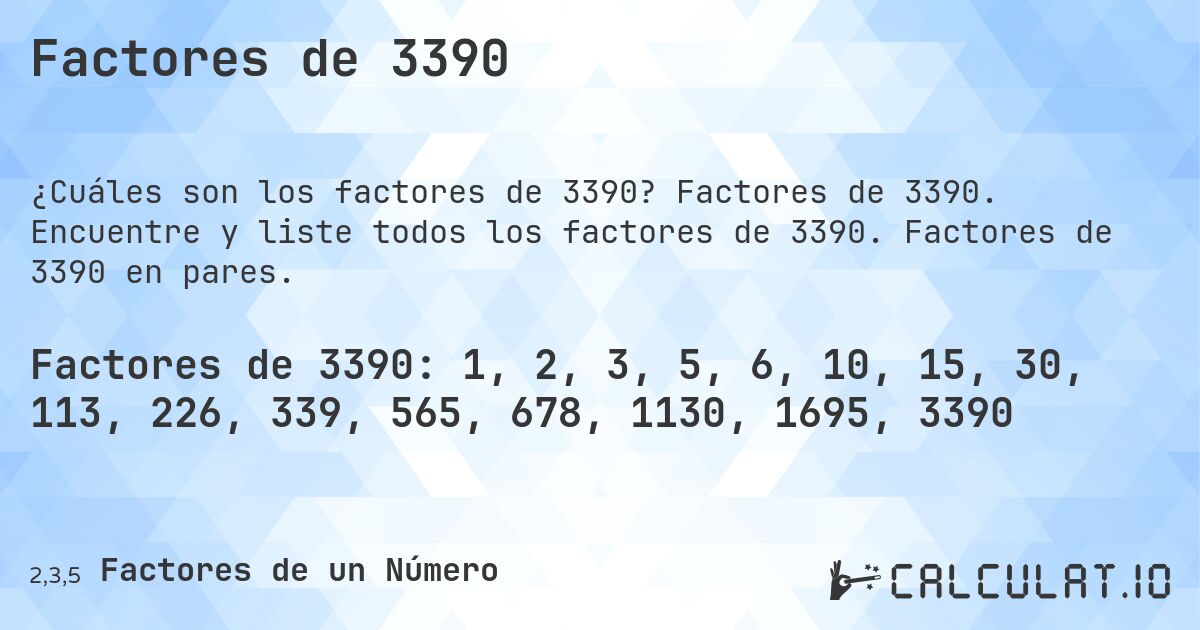 Factores de 3390

¿Cuáles son los factores de 3390? Factores de 3390. Encuentre y liste todos los factores de 3390. Factores de 3390 en pares.

Factores de 3390: 1, 2, 3, 5, 6, 10, 15, 30, 113, 226, 339, 565, 678, 1130, 1695, 3390

2,3,5 Factores de un Número

CALCULAT.IO